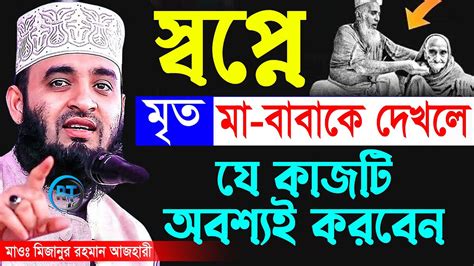 স্বপ্নে

মৃত মা-বাবাকে দেখলে

যে কাজটি অবশ্যই করবেন

PT

মাওঃ মিজানুর রহমান আজহারী